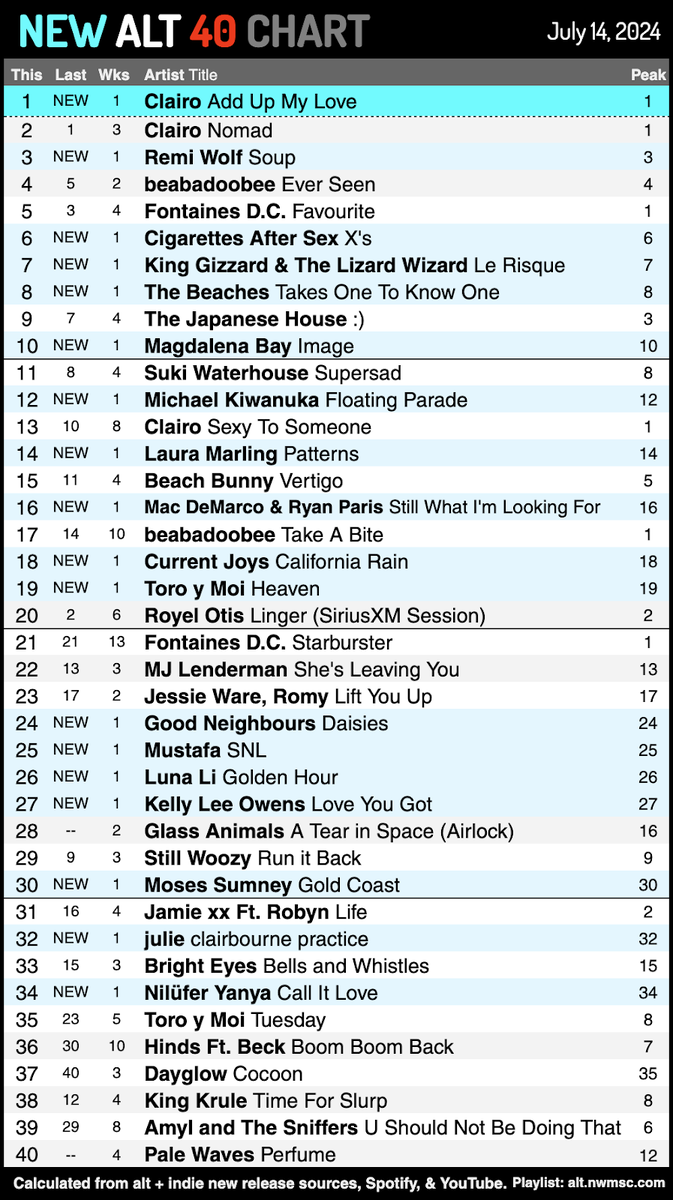 NEW ALT 40 CHART

July 14, 2024

| This | Last | Wks | Artist Title | Peak |
|---|---|---|---|---|
| 1 | NEW | 1 | Clairo Add Up My Love | 1 |
| 2 | 1 | 3 | Clairo Nomad | 1 |
| 3 | NEW | 1 | Remi Wolf Soup | 3 |
| 4 | 5 | 2 | beabadoobee Ever Seen | 4 |
| 5 | 3 | 4 | Fontaines D.C. Favourite | 1 |
| 6 | NEW | 1 | Cigarettes After Sex X's | 6 |
| 7 | NEW | 1 | King Gizzard & The Lizard Wizard Le Risque | 7 |
| 8 | NEW | 1 | The Beaches Takes One To Know One | 8 |
| 9 | 7 | 4 | The Japanese House :) | 3 |
| 10 | NEW | 1 | Magdalena Bay Image | 10 |
| 11 | 8 | 4 | Suki Waterhouse Supersad | 8 |
| 12 | NEW | 1 | Michael Kiwanuka Floating Parade | 12 |
| 13 | 10 | 8 | Clairo Sexy To Someone | 1 |
| 14 | NEW | 1 | Laura Marling Patterns | 14 |
| 15 | 11 | 4 | Beach Bunny Vertigo | 5 |
| 16 | NEW | 1 | Mac DeMarco & Ryan Paris Still What I'm Looking For | 16 |
| 17 | 14 | 10 | beabadoobee Take A Bite | 1 |
| 18 | NEW | 1 | Current Joys California Rain | 18 |
| 19 | NEW | 1 | Toro y Moi Heaven | 19 |
| 20 | 2 | 6 | Royel Otis Linger (SiriusXM Session) | 2 |
| 21 | 21 | 13 | Fontaines D.C. Starburster | 1 |
| 22 | 13 | 3 | MJ Lenderman She's Leaving You | 13 |
| 23 | 17 | 2 | Jessie Ware, Romy Lift You Up | 17 |
| 24 | NEW | 1 | Good Neighbours Daisies | 24 |
| 25 | NEW | 1 | Mustafa SNL | 25 |
| 26 | NEW | 1 | Luna Li Golden Hour | 26 |
| 27 | NEW | 1 | Kelly Lee Owens Love You Got | 27 |
| 28 | -- | 2 | Glass Animals A Tear in Space (Airlock) | 16 |
| 29 | 9 | 3 | Still Woozy Run it Back | 9 |
| 30 | NEW | 1 | Moses Sumney Gold Coast | 30 |
| 31 | 16 | 4 | Jamie xx Ft. Robyn Life | 2 |
| 32 | NEW | 1 | julie clairbourne practice | 32 |
| 33 | 15 | 3 | Bright Eyes Bells and Whistles | 15 |
| 34 | NEW | 1 | Nilüfer Yanya Call It Love | 34 |
| 35 | 23 | 5 | Toro y Moi Tuesday | 8 |
| 36 | 30 | 10 | Hinds Ft. Beck Boom Boom Back | 7 |
| 37 | 40 | 3 | Dayglow Cocoon | 35 |
| 38 | 12 | 4 | King Krule Time For Slurp | 8 |
| 39 | 29 | 8 | Amyl and The Sniffers U Should Not Be Doing That | 6 |
| 40 | -- | 4 | Pale Waves Perfume | 12 |

Calculated from alt + indie new release sources, Spotify, & YouTube. Playlist: alt.nwmsc.com